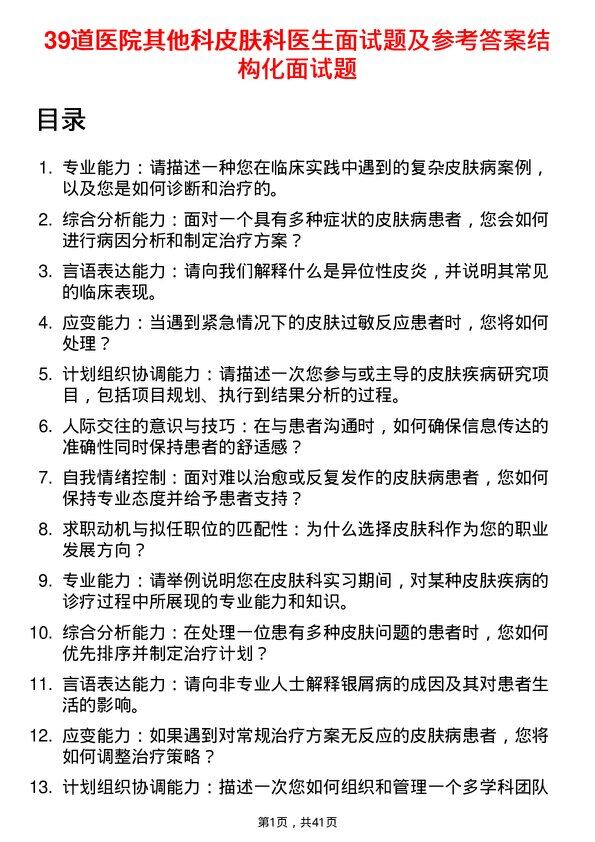 39道医院其他科皮肤科医生面试题及参考答案结构化面试题

目录

1. 专业能力：请描述一种您在临床实践中遇到的复杂皮肤病案例，以及您是如何诊断和治疗的。
2. 综合分析能力：面对一个具有多种症状的皮肤病患者，您会如何进行病因分析和制定治疗方案？
3. 言语表达能力：请向我们解释什么是异位性皮炎，并说明其常见的临床表现。
4. 应变能力：当遇到紧急情况下的皮肤过敏反应患者时，您将如何处理？
5. 计划组织协调能力：请描述一次您参与或主导的皮肤疾病研究项目，包括项目规划、执行到结果分析的过程。
6. 人际交往的意识与技巧：在与患者沟通时，如何确保信息传达的准确性同时保持患者的舒适感？
7. 自我情绪控制：面对难以治愈或反复发作的皮肤病患者，您如何保持专业态度并给予患者支持？
8. 求职动机与拟任职位的匹配性：为什么选择皮肤科作为您的职业发展方向？
9. 专业能力：请举例说明您在皮肤科实习期间，对某种皮肤疾病的诊疗过程中所展现的专业能力和知识。
10. 综合分析能力：在处理一位患有多种皮肤问题的患者时，您如何优先排序并制定治疗计划？
11. 言语表达能力：请向非专业人士解释银屑病的成因及其对患者生活的影响。
12. 应变能力：如果遇到对常规治疗方案无反应的皮肤病患者，您将如何调整治疗策略？
13. 计划组织协调能力：描述一次您如何组织和管理一个多学科团队

第1页，共41页